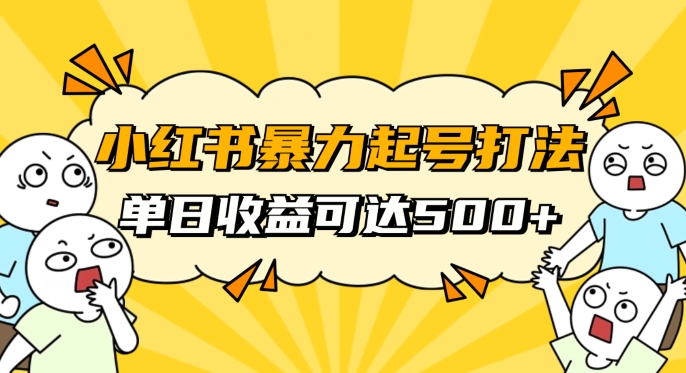 小红书暴力起号打法
单日收益可达500+